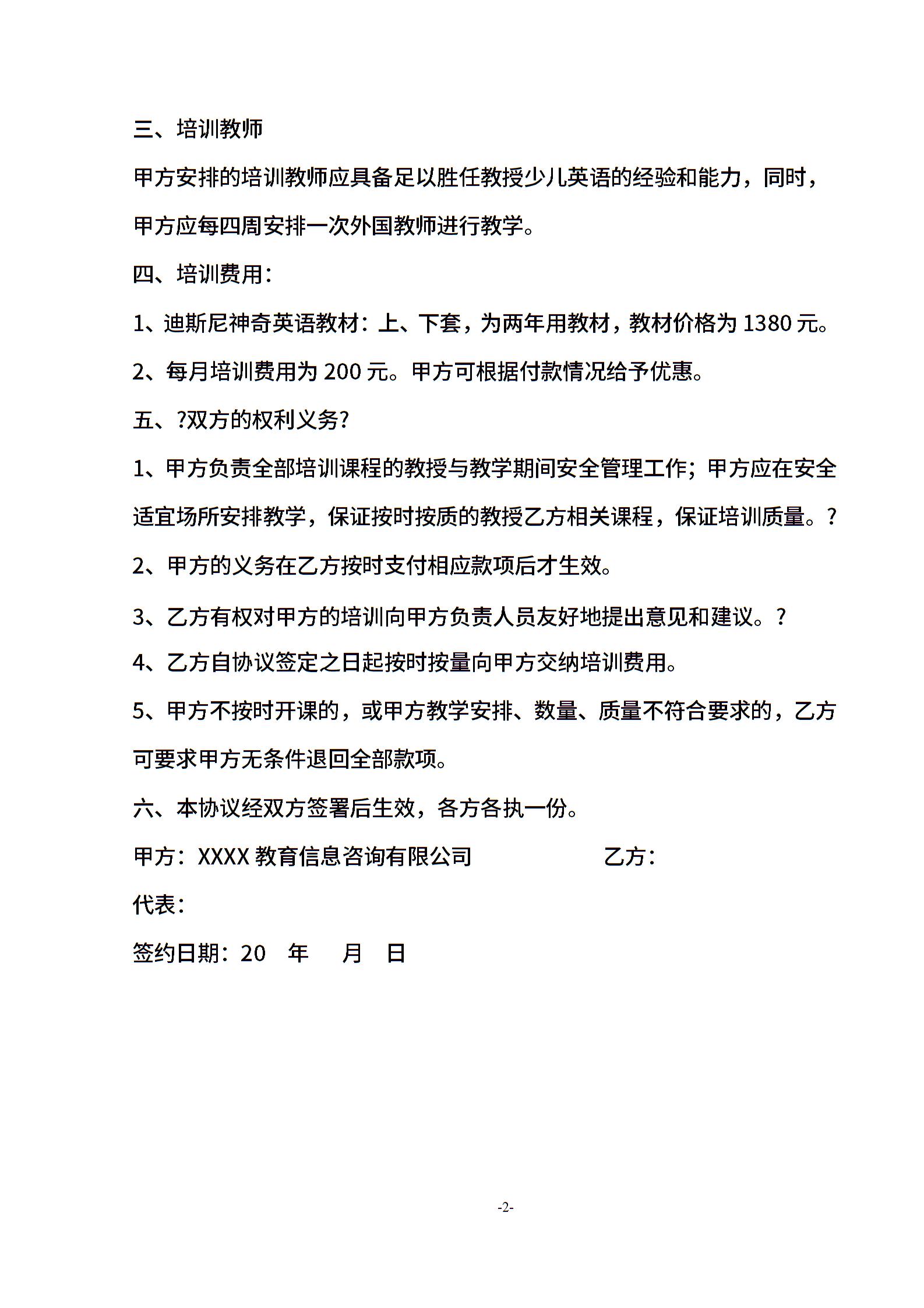 三、培训教师

甲方安排的培训教师应具备足以胜任教授少儿英语的经验和能力，同时，甲方应每四周安排一次外国教师进行教学。

四、培训费用：

1、迪斯尼神奇英语教材：上、下套，为两年用教材，教材价格为 1380 元。

2、每月培训费用为 200 元。甲方可根据付款情况给予优惠。

五、?双方的权利义务?

1、甲方负责全部培训课程的教授与教学期间安全管理工作；甲方应在安全适宜场所安排教学，保证按时按质的教授乙方相关课程，保证培训质量。?

2、甲方的义务在乙方按时支付相应款项后才生效。

3、乙方有权对甲方的培训向甲方负责人员友好地提出意见和建议。?

4、乙方自协议签定之日起按时按量向甲方交纳培训费用。

5、甲方不按时开课的，或甲方教学安排、数量、质量不符合要求的，乙方可要求甲方无条件退回全部款项。

六、本协议经双方签署后生效，各方各执一份。

甲方：XXXX 教育信息咨询有限公司　　乙方：

代表：

签约日期：20　年　月　日

-2-